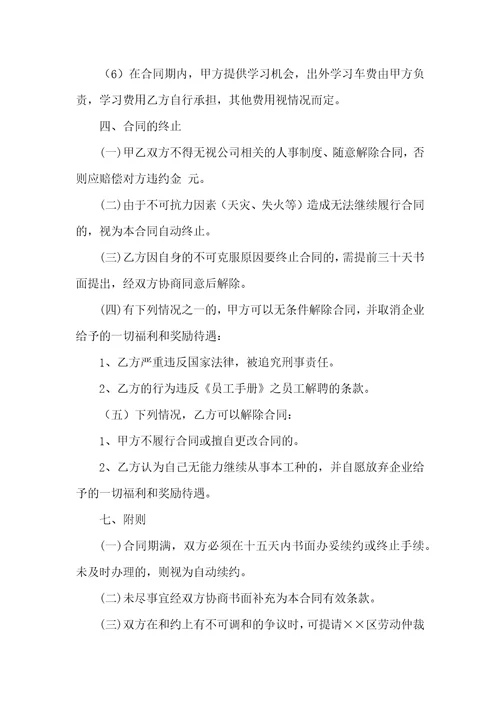 （6）在合同期内，甲方提供学习机会，出外学习车费由甲方负责，学习费用乙方自行承担，其他费用视情况而定。

四、合同的终止

(一)甲乙双方不得无视公司相关的人事制度、随意解除合同，否则应赔偿对方违约金 元。

(二)由于不可抗力因素（天灾、失火等）造成无法继续履行合同的，视为本合同自动终止。

(三)乙方因自身的不可克服原因要终止合同的，需提前三十天书面提出，经双方协商同意后解除。

(四)有下列情况之一的，甲方可以无条件解除合同，并取消企业给予的一切福利和奖励待遇：

1、乙方严重违反国家法律，被追究刑事责任。

2、乙方的行为违反《员工手册》之员工解聘的条款。

（五）下列情况，乙方可以解除合同：

1、甲方不履行合同或擅自更改合同的。

2、乙方认为自己无能力继续从事本工种的，并自愿放弃企业给予的一切福利和奖励待遇。

七、附则

(一)合同期满，双方必须在十五天内书面办妥续约或终止手续。未及时办理的，则视为自动续约。

(二)未尽事宜经双方协商书面补充为本合同有效条款。

(三)双方在和约上有不可调和的争议时，可提请××区劳动仲裁